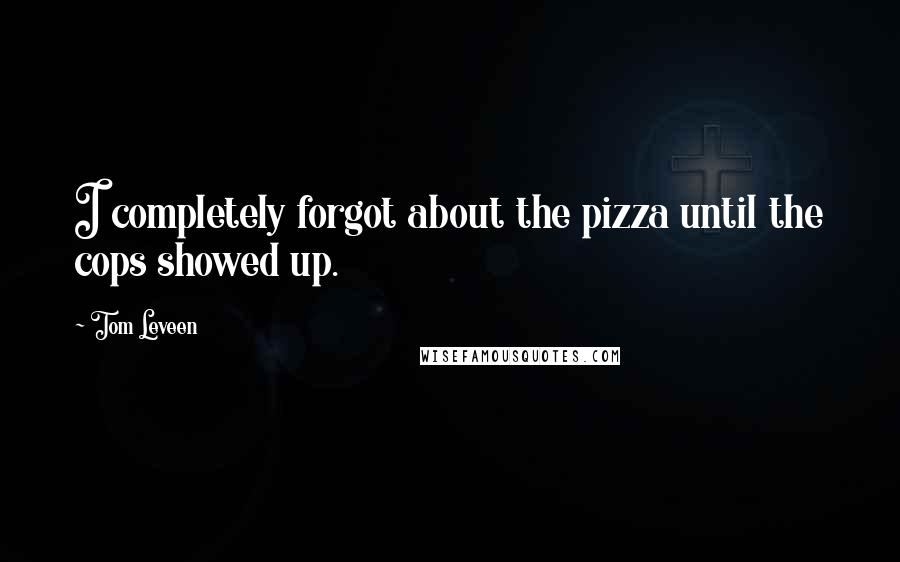 I completely forgot about the pizza until the cops showed up.

~ Tom Leveen

WISEFAMOUSQUOTES.COM